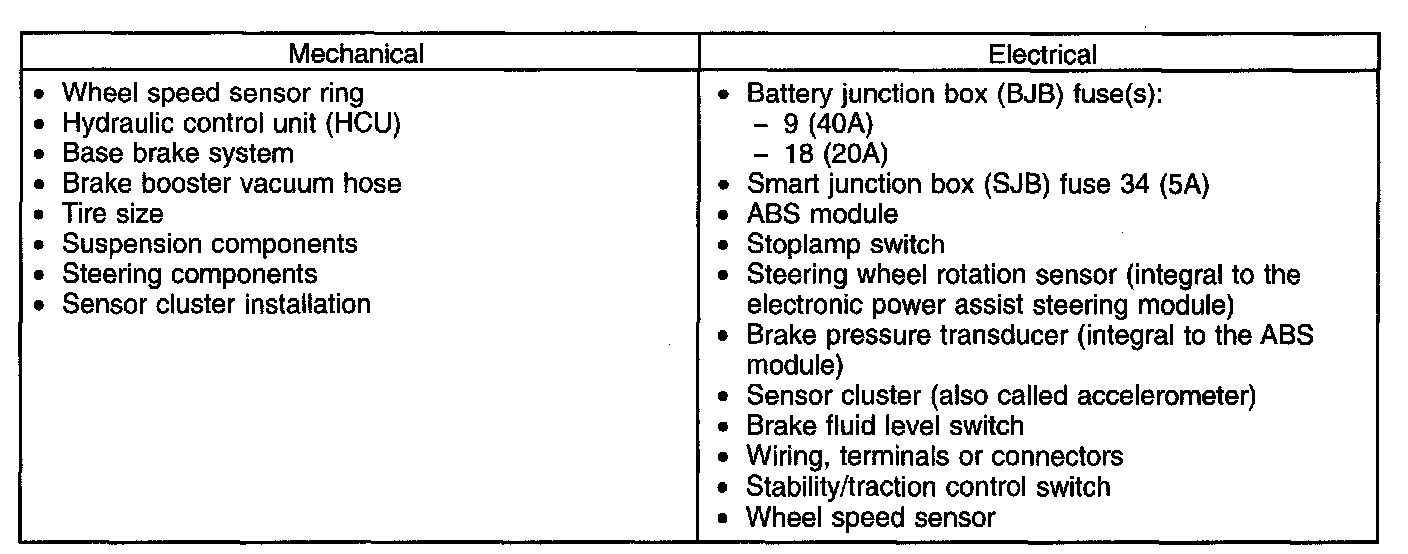 | Mechanical | Electrical |
|---|---|
| • Wheel speed sensor ring<br>• Hydraulic control unit (HCU)<br>• Base brake system<br>• Brake booster vacuum hose<br>• Tire size<br>• Suspension components<br>• Steering components<br>• Sensor cluster installation | • Battery junction box (BJB) fuse(s):<br>– 9 (40A)<br>– 18 (20A)<br>• Smart junction box (SJB) fuse 34 (5A)<br>• ABS module<br>• Stoplamp switch<br>• Steering wheel rotation sensor (integral to the electronic power assist steering module)<br>• Brake pressure transducer (integral to the ABS module)<br>• Sensor cluster (also called accelerometer)<br>• Brake fluid level switch<br>• Wiring, terminals or connectors<br>• Stability/traction control switch<br>• Wheel speed sensor |